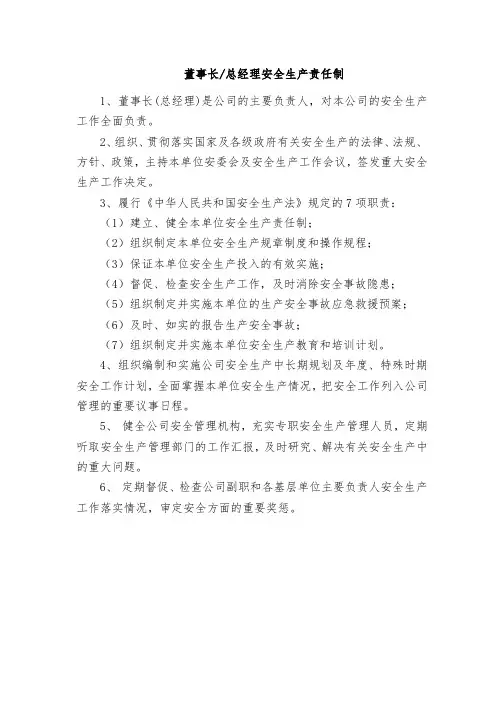 董事长/总经理安全生产责任制

1、董事长(总经理)是公司的主要负责人，对本公司的安全生产工作全面负责。

2、组织、贯彻落实国家及各级政府有关安全生产的法律、法规、方针、政策，主持本单位安委会及安全生产工作会议，签发重大安全生产工作决定。

3、履行《中华人民共和国安全生产法》规定的7项职责：

（1）建立、健全本单位安全生产责任制；

（2）组织制定本单位安全生产规章制度和操作规程；

（3）保证本单位安全生产投入的有效实施；

（4）督促、检查安全生产工作，及时消除安全事故隐患；

（5）组织制定并实施本单位的生产安全事故应急救援预案；

（6）及时、如实的报告生产安全事故；

（7）组织制定并实施本单位安全生产教育和培训计划。

4、组织编制和实施公司安全生产中长期规划及年度、特殊时期安全工作计划，全面掌握本单位安全生产情况，把安全工作列入公司管理的重要议事日程。

5、 健全公司安全管理机构，充实专职安全生产管理人员，定期听取安全生产管理部门的工作汇报，及时研究、解决有关安全生产中的重大问题。

6、 定期督促、检查公司副职和各基层单位主要负责人安全生产工作落实情况，审定安全方面的重要奖惩。